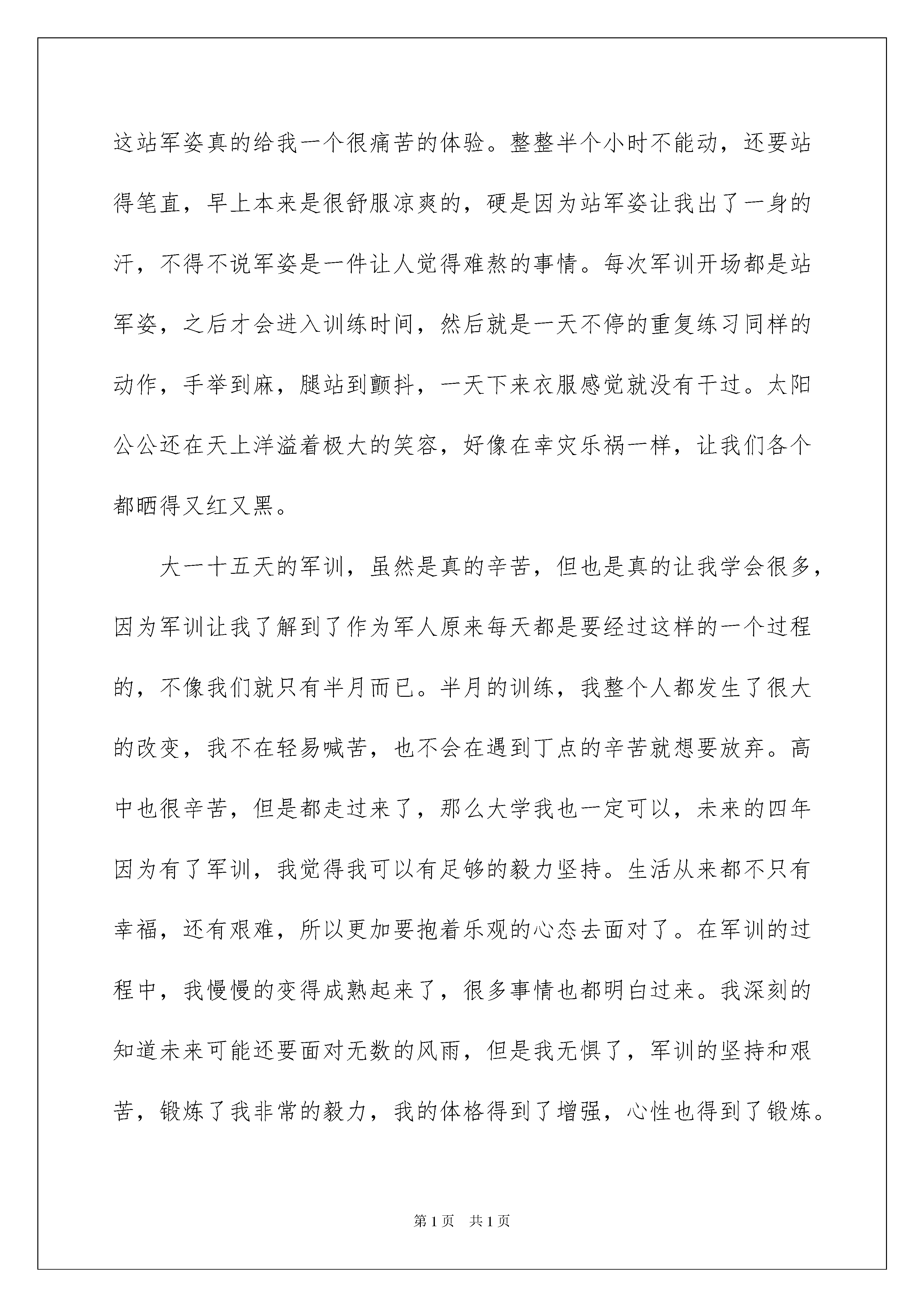 这站军姿真的给我一个很痛苦的体验。整整半个小时不能动，还要站得笔直，早上本来是很舒服凉爽的，硬是因为站军姿让我出了一身的汗，不得不说军姿是一件让人觉得难熬的事情。每次军训开场都是站军姿，之后才会进入训练时间，然后就是一天不停的重复练习同样的动作，手举到麻，腿站到颤抖，一天下来衣服感觉就没有干过。太阳公公还在天上洋溢着极大的笑容，好像在幸灾乐祸一样，让我们各个都晒得又红又黑。

大一十五天的军训，虽然是真的辛苦，但也是真的让我学会很多，因为军训让我了解到了作为军人原来每天都是要经过这样的一个过程的，不像我们就只有半月而已。半月的训练，我整个人都发生了很大的改变，我不在轻易喊苦，也不会在遇到丁点的辛苦就想要放弃。高中也很辛苦，但是都走过来了，那么大学我也一定可以，未来的四年因为有了军训，我觉得我可以有足够的毅力坚持。生活从来都不只有幸福，还有艰难，所以更加要抱着乐观的心态去面对了。在军训的过程中，我慢慢的变得成熟起来了，很多事情也都明白过来。我深刻的知道未来可能还要面对无数的风雨，但是我无惧了，军训的坚持和艰苦，锻炼了我非常的毅力，我的体格得到了增强，心性也得到了锻炼。

第1页 共1页